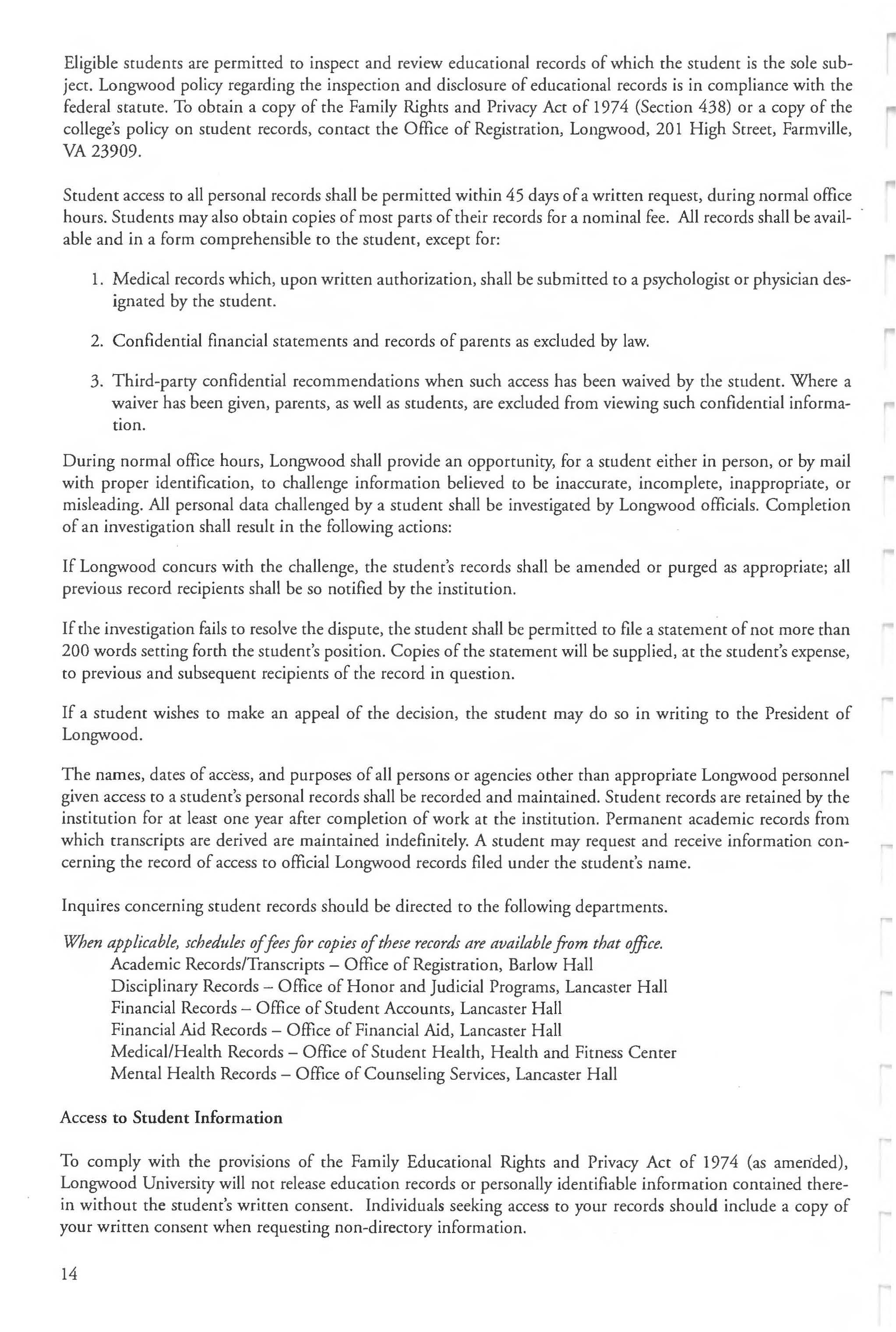 Eligible students are permitted to inspect and review educational records of which the student is the sole subject. Longwood policy regarding the inspection and disclosure of educational records is in compliance with the federal statute. To obtain a copy of the Family Rights and Privacy Act of 1974 (Section 438) or a copy of the college's policy on student records, contact the Office of Registration, Longwood, 201 High Street, Farmville, VA 23909.

Student access to all personal records shall be permitted within 45 days of a written request, during normal office hours. Students may also obtain copies of most parts of their records for a nominal fee. All records shall be available and in a form comprehensible to the student, except for:

1. Medical records which, upon written authorization, shall be submitted to a psychologist or physician designated by the student.

2. Confidential financial statements and records of parents as excluded by law.

3. Third-party confidential recommendations when such access has been waived by the student. Where a waiver has been given, parents, as well as students, are excluded from viewing such confidential information.

During normal office hours, Longwood shall provide an opportunity, for a student either in person, or by mail with proper identification, to challenge information believed to be inaccurate, incomplete, inappropriate, or misleading. All personal data challenged by a student shall be investigated by Longwood officials. Completion of an investigation shall result in the following actions:

If Longwood concurs with the challenge, the student's records shall be amended or purged as appropriate; all previous record recipients shall be so notified by the institution.

If the investigation fails to resolve the dispute, the student shall be permitted to file a statement of not more than 200 words setting forth the student's position. Copies of the statement will be supplied, at the student's expense, to previous and subsequent recipients of the record in question.

If a student wishes to make an appeal of the decision, the student may do so in writing to the President of Longwood.

The names, dates of access, and purposes of all persons or agencies other than appropriate Longwood personnel given access to a student's personal records shall be recorded and maintained. Student records are retained by the institution for at least one year after completion of work at the institution. Permanent academic records from which transcripts are derived are maintained indefinitely. A student may request and receive information concerning the record of access to official Longwood records filed under the student's name.

Inquires concerning student records should be directed to the following departments.

When applicable, schedules of fees for copies of these records are available from that office.
Academic Records/Transcripts – Office of Registration, Barlow Hall
Disciplinary Records – Office of Honor and Judicial Programs, Lancaster Hall
Financial Records – Office of Student Accounts, Lancaster Hall
Financial Aid Records – Office of Financial Aid, Lancaster Hall
Medical/Health Records – Office of Student Health, Health and Fitness Center
Mental Health Records – Office of Counseling Services, Lancaster Hall

Access to Student Information

To comply with the provisions of the Family Educational Rights and Privacy Act of 1974 (as amended), Longwood University will not release education records or personally identifiable information contained therein without the student's written consent. Individuals seeking access to your records should include a copy of your written consent when requesting non-directory information.

14